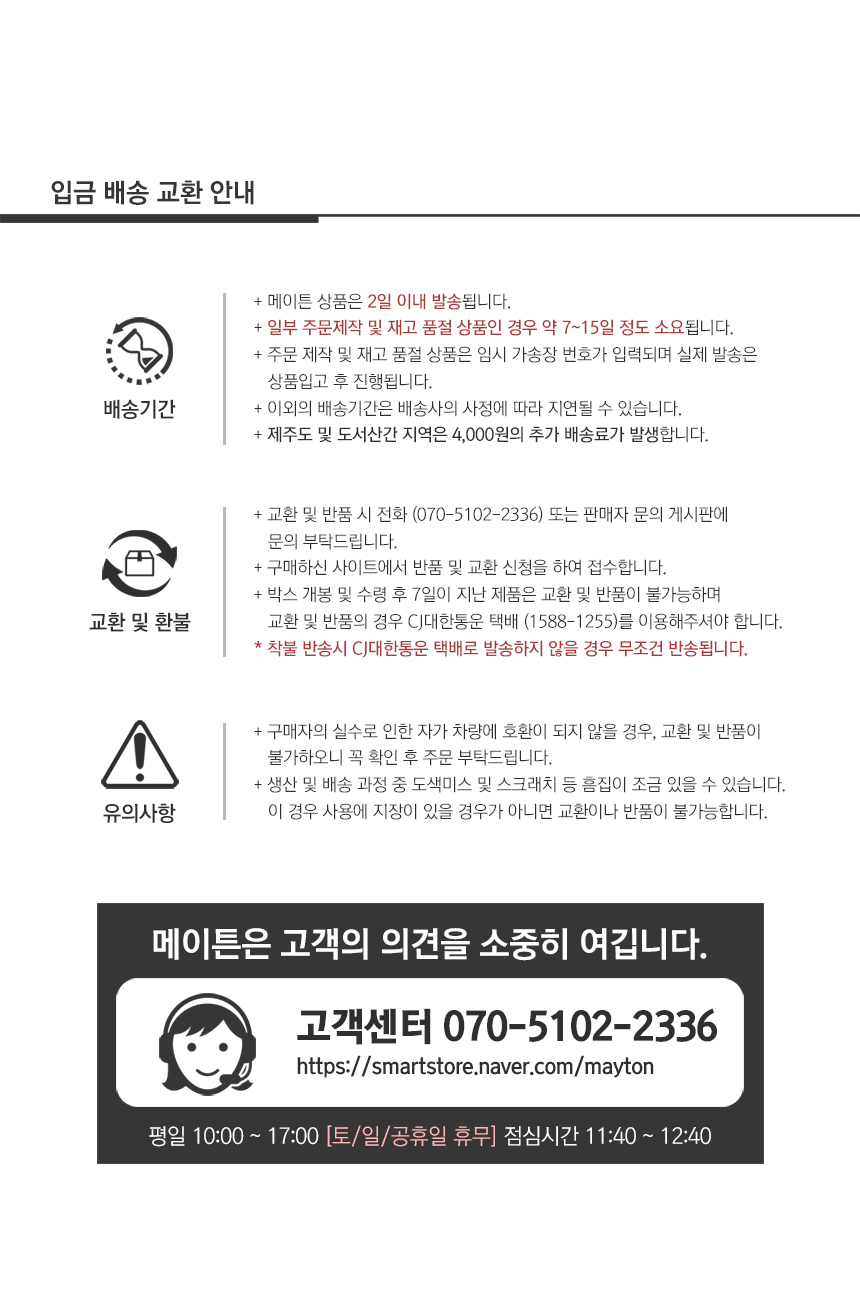 입금 배송 교환 안내

배송기간

+ 메이튼 상품은 2일 이내 발송됩니다.
+ 일부 주문제작 및 재고 품절 상품인 경우 약 7~15일 정도 소요됩니다.
+ 주문 제작 및 재고 품절 상품은 임시 가송장 번호가 입력되며 실제 발송은 상품입고 후 진행됩니다.
+ 이외의 배송기간은 배송사의 사정에 따라 지연될 수 있습니다.
+ 제주도 및 도서산간 지역은 4,000원의 추가 배송료가 발생합니다.

교환 및 환불

+ 교환 및 반품 시 전화 (070-5102-2336) 또는 판매자 문의 게시판에 문의 부탁드립니다.
+ 구매하신 사이트에서 반품 및 교환 신청을 하여 접수합니다.
+ 박스 개봉 및 수령 후 7일이 지난 제품은 교환 및 반품이 불가능하며 교환 및 반품의 경우 CJ대한통운 택배 (1588-1255)를 이용해주셔야 합니다.
* 착불 반송시 CJ대한통운 택배로 발송하지 않을 경우 무조건 반송됩니다.

유의사항

+ 구매자의 실수로 인한 자가 차량에 호환이 되지 않을 경우, 교환 및 반품이 불가하오니 꼭 확인 후 주문 부탁드립니다.
+ 생산 및 배송 과정 중 도색미스 및 스크래치 등 흠집이 조금 있을 수 있습니다. 이 경우 사용에 지장이 있을 경우가 아니면 교환이나 반품이 불가능합니다.

메이튼은 고객의 의견을 소중히 여깁니다.

고객센터 070-5102-2336
https://smartstore.naver.com/mayton

평일 10:00 ~ 17:00 [토/일/공휴일 휴무] 점심시간 11:40 ~ 12:40